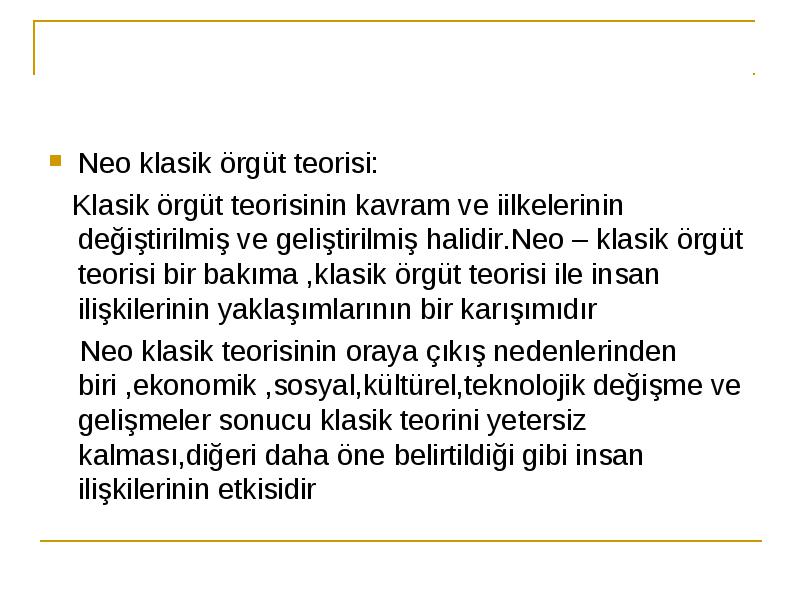 Neo klasik örgüt teorisi:

Klasik örgüt teorisinin kavram ve iilkelerinin değiştirilmiş ve geliştirilmiş halidir.Neo – klasik örgüt teorisi bir bakıma ,klasik örgüt teorisi ile insan ilişkilerinin yaklaşımlarının bir karışımıdır

Neo klasik teorisinin oraya çıkış nedenlerinden biri ,ekonomik ,sosyal,kültürel,teknolojik değişme ve gelişmeler sonucu klasik teorini yetersiz kalması,diğeri daha öne belirtildiği gibi insan ilişkilerinin etkisidir